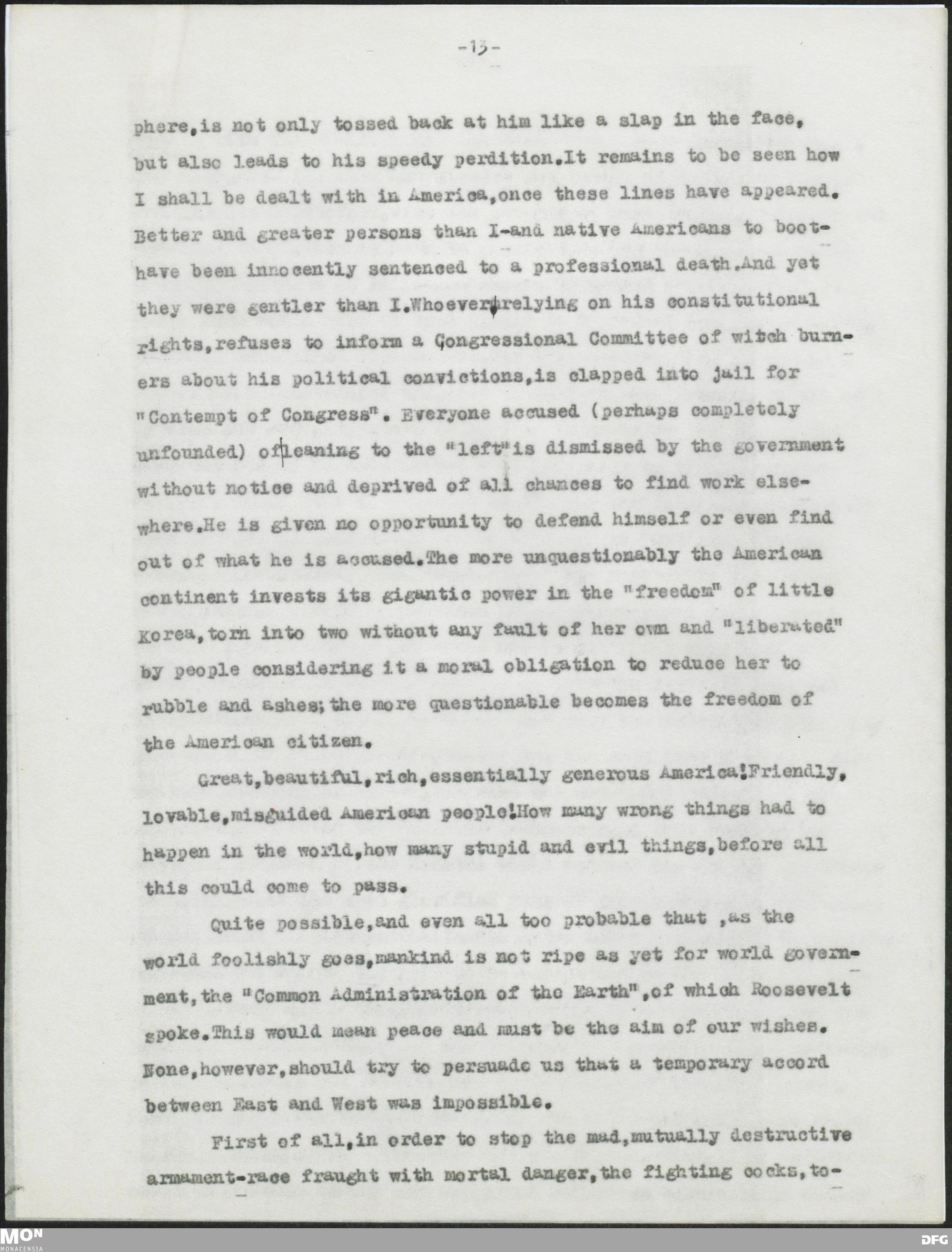 -13-

phere,is not only tossed back at him like a slap in the face, but also leads to his speedy perdition.It remains to be seen how I shall be dealt with in America,once these lines have appeared. Better and greater persons than I-and native Americans to boot-have been innocently sentenced to a professional death.And yet they were gentler than I.Whoever,relying on his constitutional rights,refuses to inform a Congressional Committee of witch burners about his political convictions,is clapped into jail for "Contempt of Congress". Everyone accused (perhaps completely unfounded) of leaning to the "left"is dismissed by the government without notice and deprived of all chances to find work elsewhere.He is given no opportunity to defend himself or even find out of what he is accused.The more unquestionably the American continent invests its gigantic power in the "freedom" of little Korea,torn into two without any fault of her own and "liberated" by people considering it a moral obligation to reduce her to rubble and ashes;the more questionable becomes the freedom of the American citizen.

Great,beautiful,rich,essentially generous America!Friendly, lovable,misguided American people!How many wrong things had to happen in the world,how many stupid and evil things,before all this could come to pass.

Quite possible,and even all too probable that ,as the world foolishly goes,mankind is not ripe as yet for world government,the "Common Administration of the Earth",of which Roosevelt spoke.This would mean peace and must be the aim of our wishes. None,however,should try to persuade us that a temporary accord between East and West was impossible.

First of all,in order to stop the mad,mutually destructive armament-race fraught with mortal danger,the fighting cocks,to-

MON
MONACENSIA
DFG